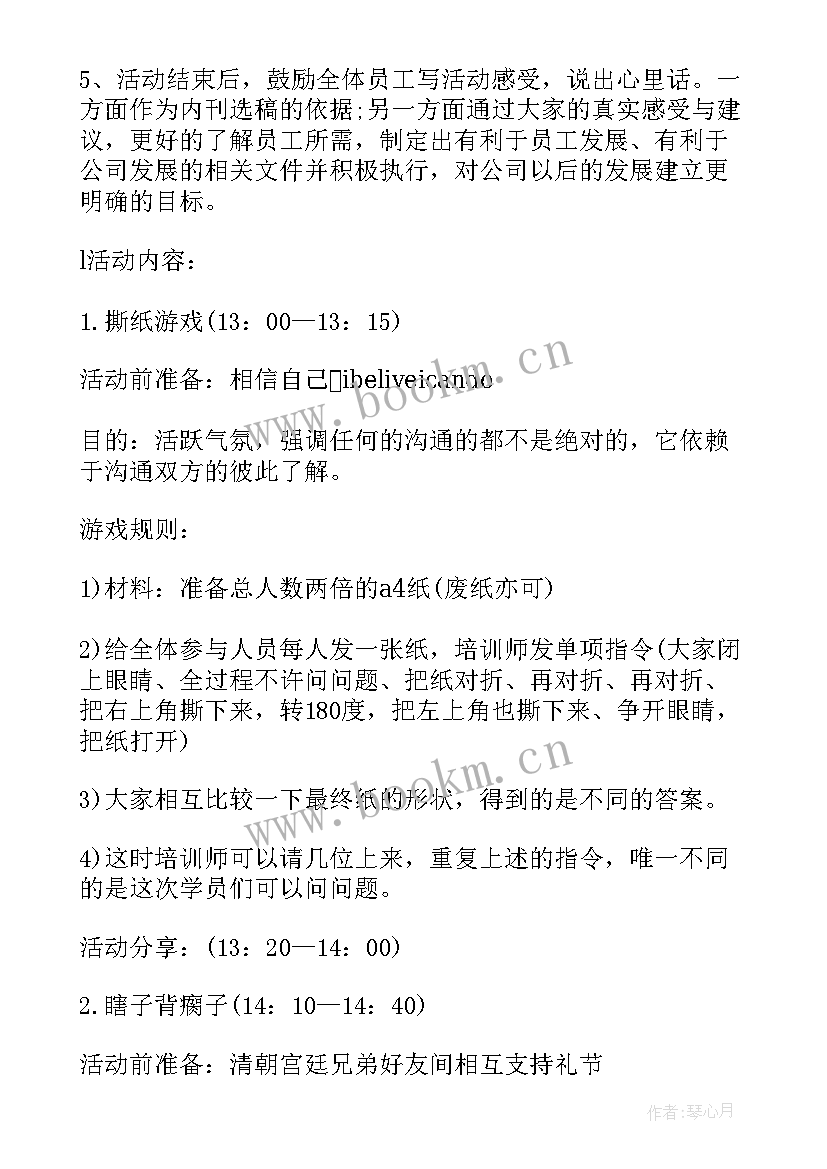 5、活动结束后，鼓励全体员工写活动感受，说出心里话。一方面作为内刊选稿的依据;另一方面通过大家的真实感受与建议，更好的了解员工所需，制定出有利于员工发展、有利于公司发展的相关文件并积极执行，对公司以后的发展建立更明确的目标。

l活动内容：

1.撕纸游戏(13：00—13：15)

活动前准备：相信自己ibeliveicando

目的：活跃气氛，强调任何的沟通的都不是绝对的，它依赖于沟通双方的彼此了解。

游戏规则：

1)材料：准备总人数两倍的a4纸(废纸亦可)

2)给全体参与人员每人发一张纸，培训师发单项指令(大家闭上眼睛、全过程不许问问题、把纸对折、再对折、再对折、把右上角撕下来，转180度，把左上角也撕下来、争开眼睛，把纸打开)

3)大家相互比较一下最终纸的形状，得到的是不同的答案。

4)这时培训师可以请几位上来，重复上述的指令，唯一不同的是这次学员们可以问问题。

活动分享：(13：20—14：00)

2.瞎子背瘸子(14：10—14：40)

活动前准备：清朝宫廷兄弟好友间相互支持礼节

www.bookm.cn

www.bookm.cn

作者：琴心月